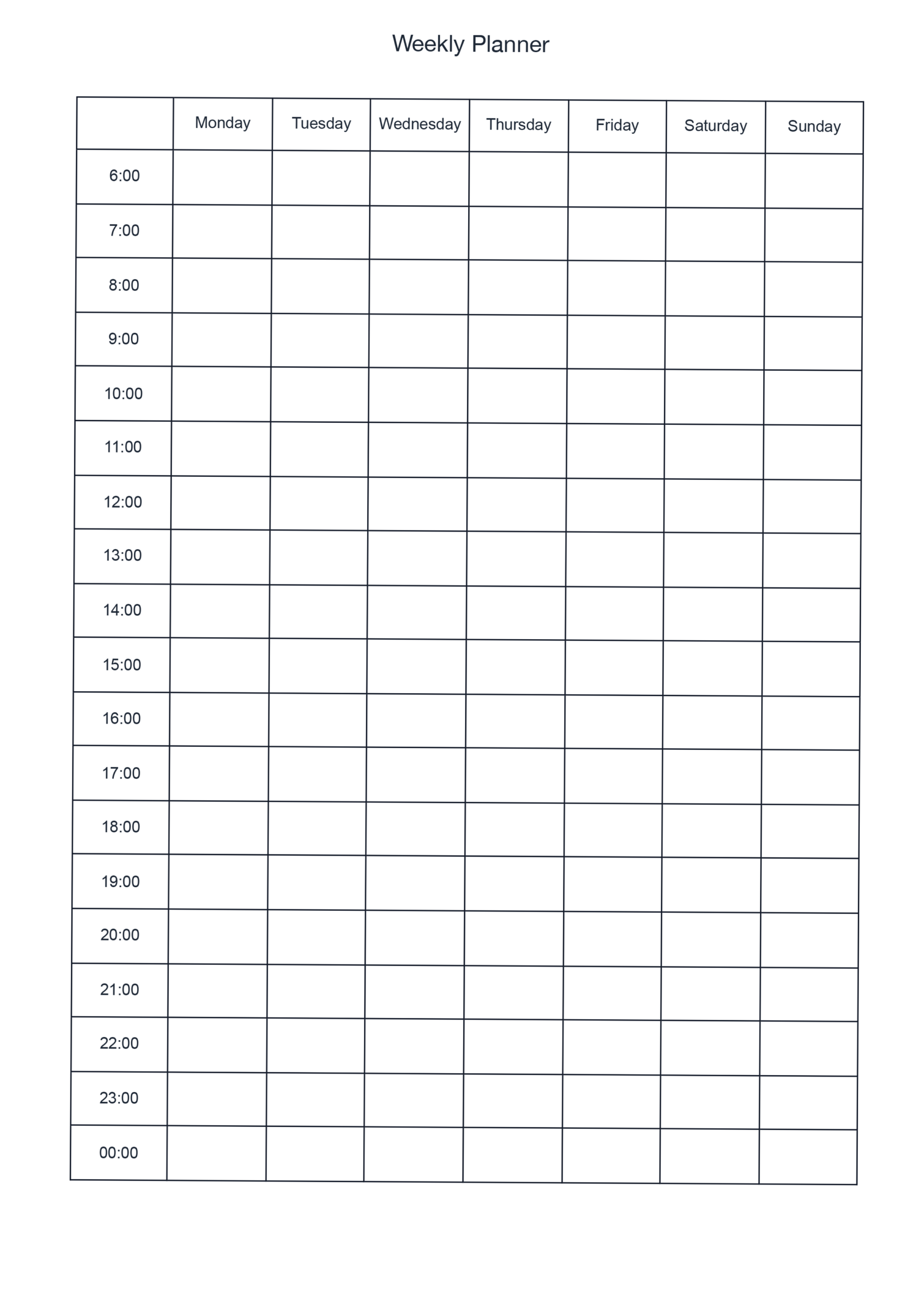 Weekly Planner

| | Monday | Tuesday | Wednesday | Thursday | Friday | Saturday | Sunday |
|---|---|---|---|---|---|---|---|
| 6:00 | | | | | | | |
| 7:00 | | | | | | | |
| 8:00 | | | | | | | |
| 9:00 | | | | | | | |
| 10:00 | | | | | | | |
| 11:00 | | | | | | | |
| 12:00 | | | | | | | |
| 13:00 | | | | | | | |
| 14:00 | | | | | | | |
| 15:00 | | | | | | | |
| 16:00 | | | | | | | |
| 17:00 | | | | | | | |
| 18:00 | | | | | | | |
| 19:00 | | | | | | | |
| 20:00 | | | | | | | |
| 21:00 | | | | | | | |
| 22:00 | | | | | | | |
| 23:00 | | | | | | | |
| 00:00 | | | | | | | |